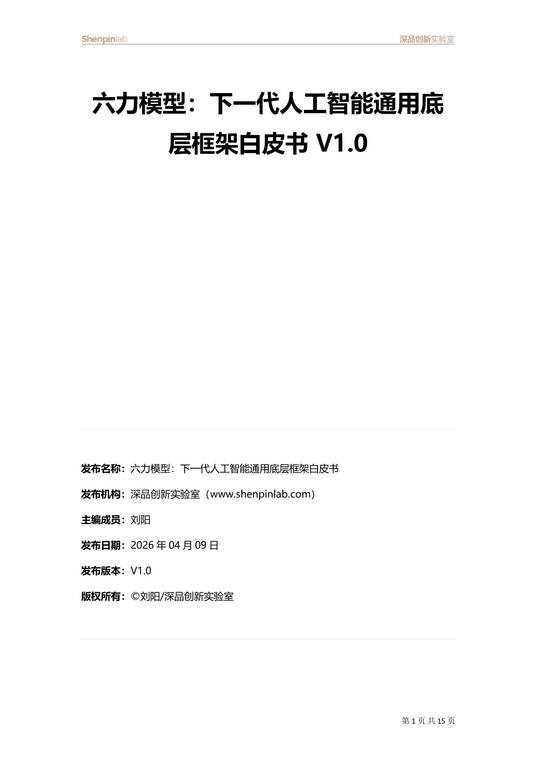 Shenpinlab

深品创新实验室

六力模型：下一代人工智能通用底层框架白皮书 V1.0

发布名称：六力模型：下一代人工智能通用底层框架白皮书

发布机构：深品创新实验室（www.shenpinlab.com）

主编成员：刘阳

发布日期：2026 年 04 月 09 日

发布版本：V1.0

版权所有：©刘阳/深品创新实验室

第 1 页 共 15 页